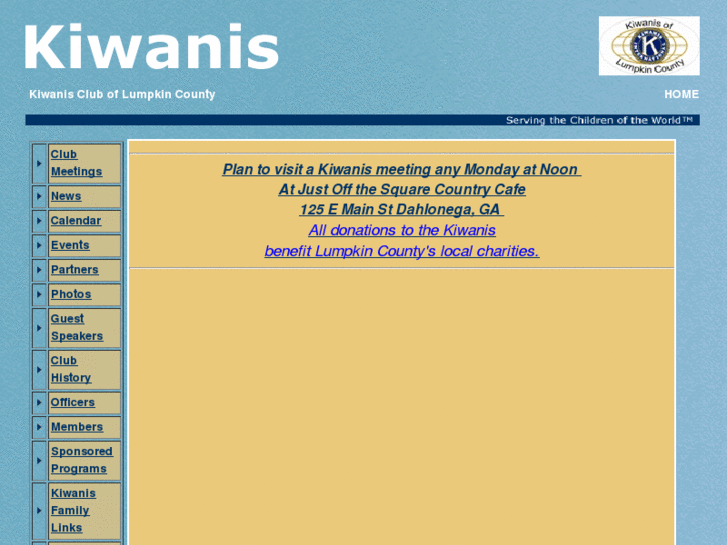 Kiwanis

Kiwanis of Lumpkin County

Kiwanis Club of Lumpkin County

HOME

Serving the Children of the World™

Club Meetings
News
Calendar
Events
Partners
Photos
Guest Speakers
Club History
Officers
Members
Sponsored Programs
Kiwanis Family Links

Plan to visit a Kiwanis meeting any Monday at Noon
At Just Off the Square Country Cafe
125 E Main St Dahlonega, GA
All donations to the Kiwanis
benefit Lumpkin County's local charities.